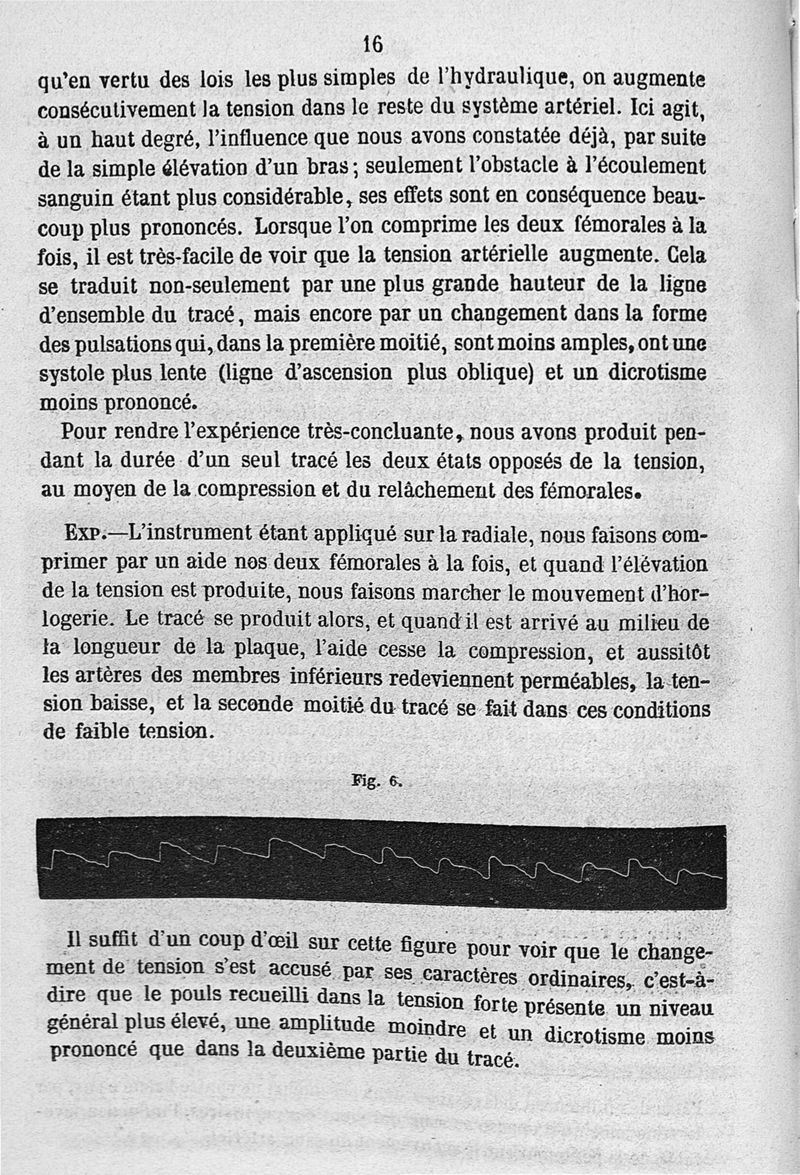 16

qu'en vertu des lois les plus simples de l'hydraulique, on augmente consécutivement la tension dans le reste du système artériel. Ici agit, à un haut degré, l'influence que nous avons constatée déjà, par suite de la simple élévation d'un bras ; seulement l'obstacle à l'écoulement sanguin étant plus considérable, ses effets sont en conséquence beaucoup plus prononcés. Lorsque l'on comprime les deux fémorales à la fois, il est très-facile de voir que la tension artérielle augmente. Cela se traduit non-seulement par une plus grande hauteur de la ligne d'ensemble du tracé, mais encore par un changement dans la forme des pulsations qui, dans la première moitié, sont moins amples, ont une systole plus lente (ligne d'ascension plus oblique) et un dicrotisme moins prononcé.

Pour rendre l'expérience très-concluante, nous avons produit pendant la durée d'un seul tracé les deux états opposés de la tension, au moyen de la compression et du relâchement des fémorales.

Exp.—L'instrument étant appliqué sur la radiale, nous faisons comprimer par un aide nos deux fémorales à la fois, et quand l'élévation de la tension est produite, nous faisons marcher le mouvement d'horlogerie. Le tracé se produit alors, et quand il est arrivé au milieu de la longueur de la plaque, l'aide cesse la compression, et aussitôt les artères des membres inférieurs redeviennent perméables, la tension baisse, et la seconde moitié du tracé se fait dans ces conditions de faible tension.

Fig. 6.

Il suffit d'un coup d'œil sur cette figure pour voir que le changement de tension s'est accusé par ses caractères ordinaires, c'est-à-dire que le pouls recueilli dans la tension forte présente un niveau général plus élevé, une amplitude moindre et un dicrotisme moins prononcé que dans la deuxième partie du tracé.